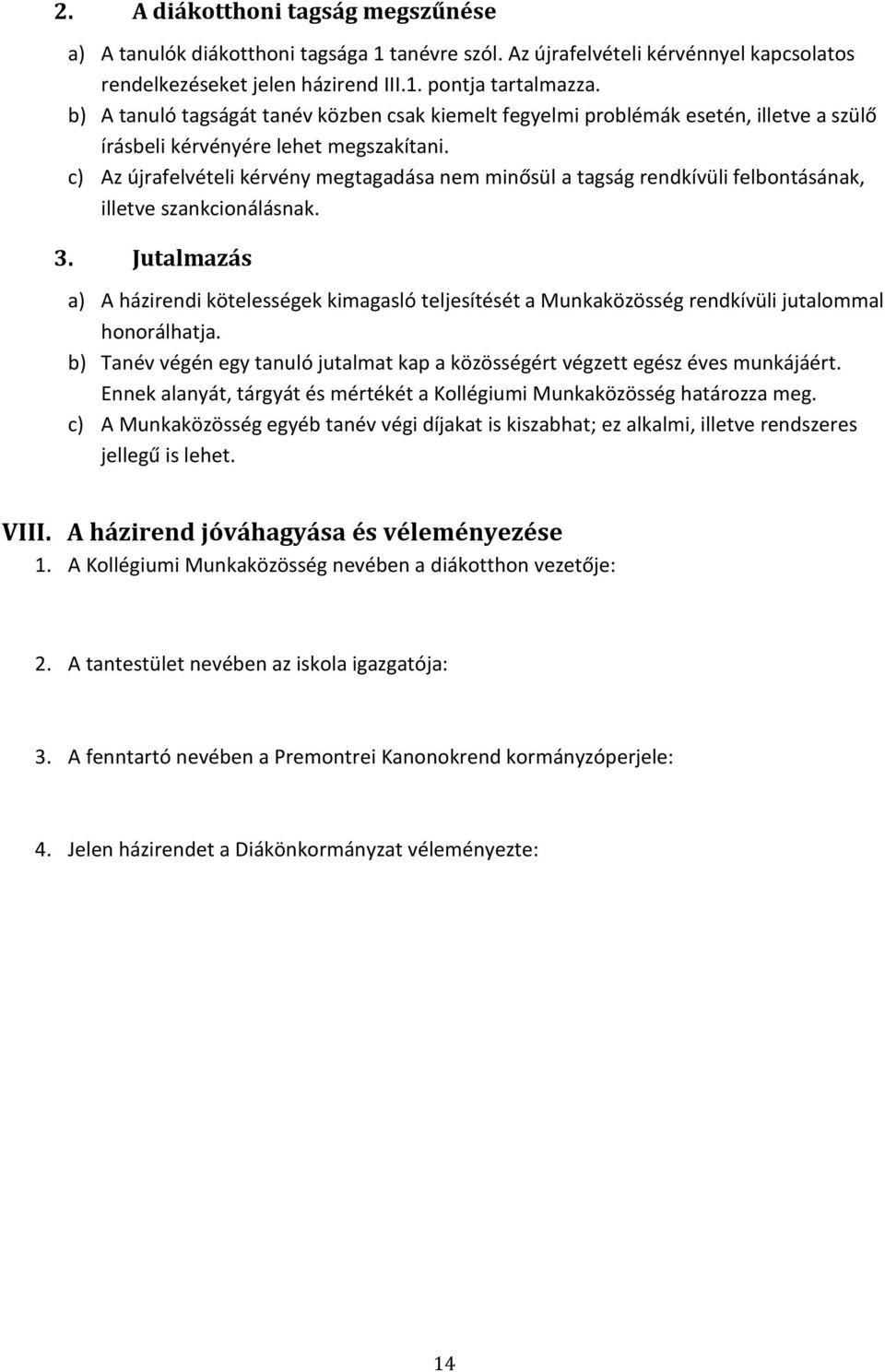 2. A diákotthoni tagság megszűnése

a) A tanulók diákotthoni tagsága 1 tanévre szól. Az újrafelvételi kérvénnyel kapcsolatos rendelkezéseket jelen házirend III.1. pontja tartalmazza.

b) A tanuló tagságát tanév közben csak kiemelt fegyelmi problémák esetén, illetve a szülő írásbeli kérvényére lehet megszakítani.

c) Az újrafelvételi kérvény megtagadása nem minősül a tagság rendkívüli felbontásának, illetve szankcionálásnak.

3. Jutalmazás

a) A házirendi kötelességek kimagasló teljesítését a Munkaközösség rendkívüli jutalommal honorálhatja.

b) Tanév végén egy tanuló jutalmat kap a közösségért végzett egész éves munkájáért. Ennek alanyát, tárgyát és mértékét a Kollégiumi Munkaközösség határozza meg.

c) A Munkaközösség egyéb tanév végi díjakat is kiszabhat; ez alkalmi, illetve rendszeres jellegű is lehet.

VIII. A házirend jóváhagyása és véleményezése

1. A Kollégiumi Munkaközösség nevében a diákotthon vezetője:

2. A tantestület nevében az iskola igazgatója:

3. A fenntartó nevében a Premontrei Kanonokrend kormányzóperjele:

4. Jelen házirendet a Diákönkormányzat véleményezte:

14